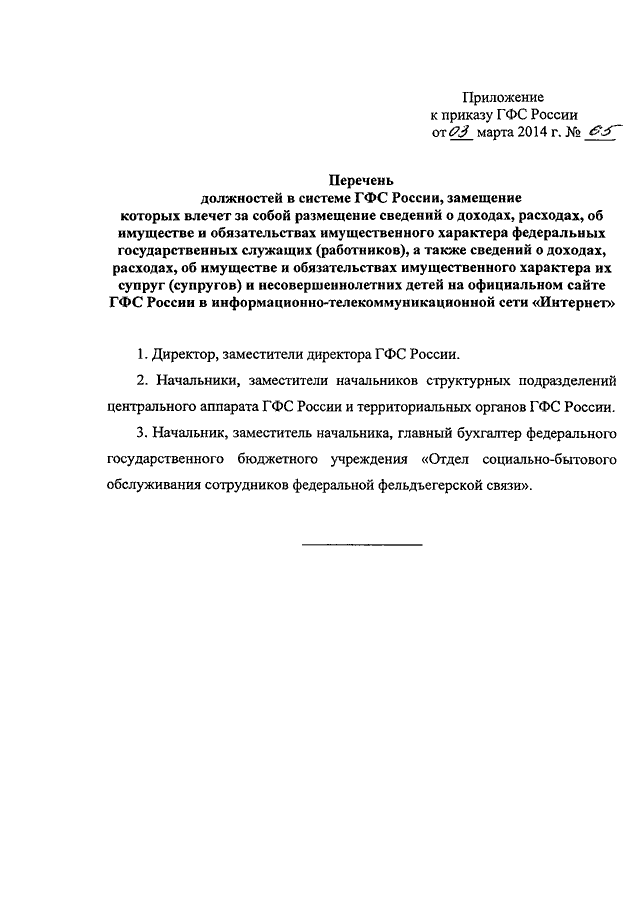 Приложение
к приказу ГФС России
от 03 марта 2014 г. № 65

Перечень
должностей в системе ГФС России, замещение которых влечет за собой размещение сведений о доходах, расходах, об имуществе и обязательствах имущественного характера федеральных государственных служащих (работников), а также сведений о доходах, расходах, об имуществе и обязательствах имущественного характера их супруг (супругов) и несовершеннолетних детей на официальном сайте ГФС России в информационно-телекоммуникационной сети «Интернет»

1. Директор, заместители директора ГФС России.

2. Начальники, заместители начальников структурных подразделений центрального аппарата ГФС России и территориальных органов ГФС России.

3. Начальник, заместитель начальника, главный бухгалтер федерального государственного бюджетного учреждения «Отдел социально-бытового обслуживания сотрудников федеральной фельдъегерской связи».